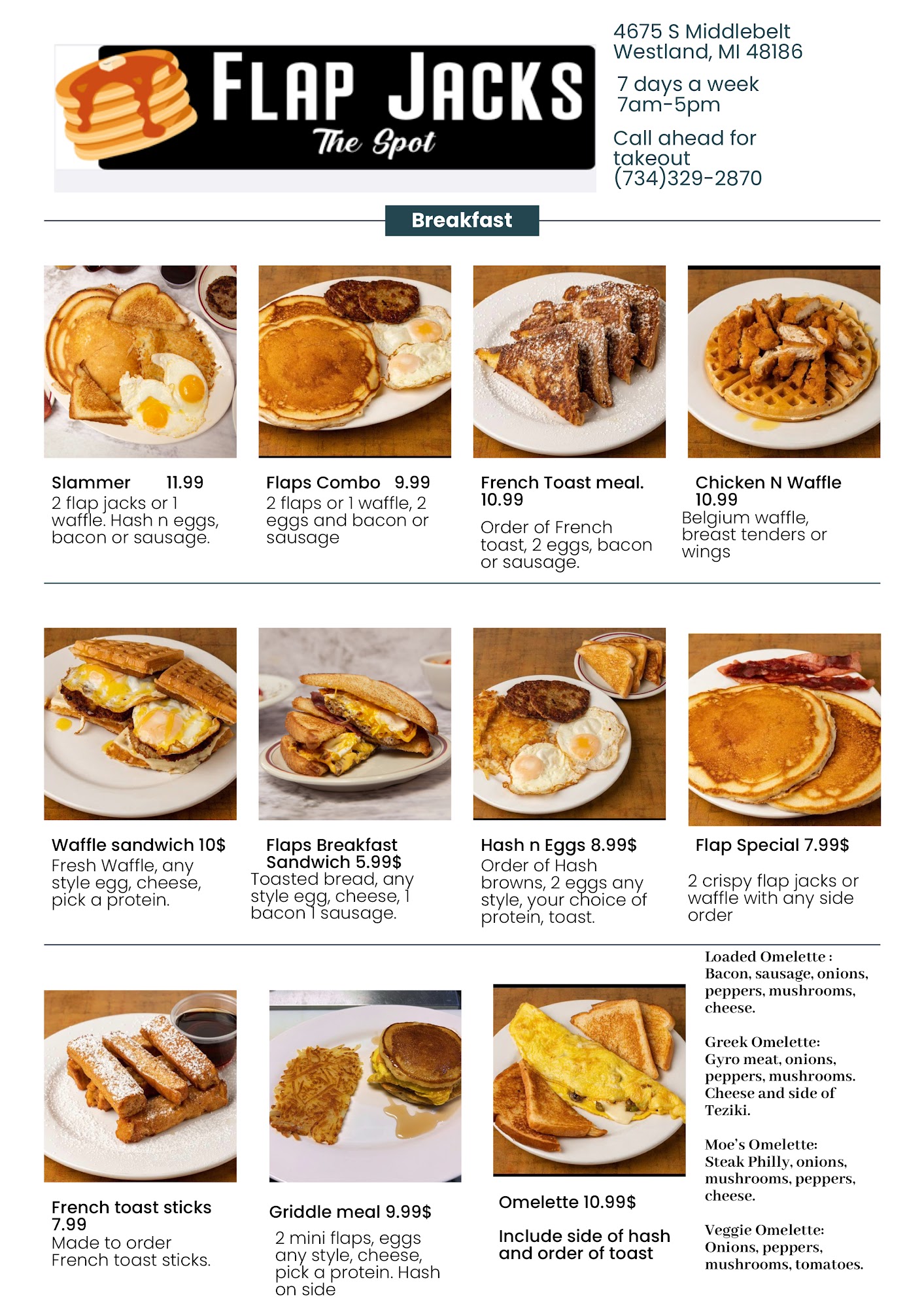 FLAP JACKS
The Spot

4675 S Middlebelt
Westland, MI 48186

7 days a week
7am-5pm

Call ahead for takeout
(734)329-2870

Breakfast

Slammer 11.99
2 flap jacks or 1 waffle. Hash n eggs, bacon or sausage.

Flaps Combo 9.99
2 flaps or 1 waffle, 2 eggs and bacon or sausage

French Toast meal. 10.99
Order of French toast, 2 eggs, bacon or sausage.

Chicken N Waffle 10.99
Belgium waffle, breast tenders or wings

Waffle sandwich 10$
Fresh Waffle, any style egg, cheese, pick a protein.

Flaps Breakfast Sandwich 5.99$
Toasted bread, any style egg, cheese, 1 bacon 1 sausage.

Hash n Eggs 8.99$
Order of Hash browns, 2 eggs any style, your choice of protein, toast.

Flap Special 7.99$
2 crispy flap jacks or waffle with any side order

French toast sticks 7.99
Made to order French toast sticks.

Griddle meal 9.99$
2 mini flaps, eggs any style, cheese, pick a protein. Hash on side

Omelette 10.99$
Include side of hash and order of toast

Loaded Omelette :
Bacon, sausage, onions, peppers, mushrooms, cheese.

Greek Omelette:
Gyro meat, onions, peppers, mushrooms. Cheese and side of Teziki.

Moe's Omelette:
Steak Philly, onions, mushrooms, peppers, cheese.

Veggie Omelette:
Onions, peppers, mushrooms, tomatoes.